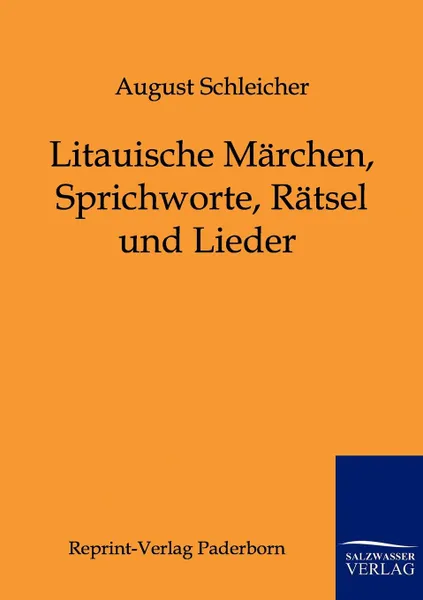 August Schleicher

Litauische Märchen, Sprichworte, Rätsel und Lieder

Reprint-Verlag Paderborn

SALZWASSER VERLAG